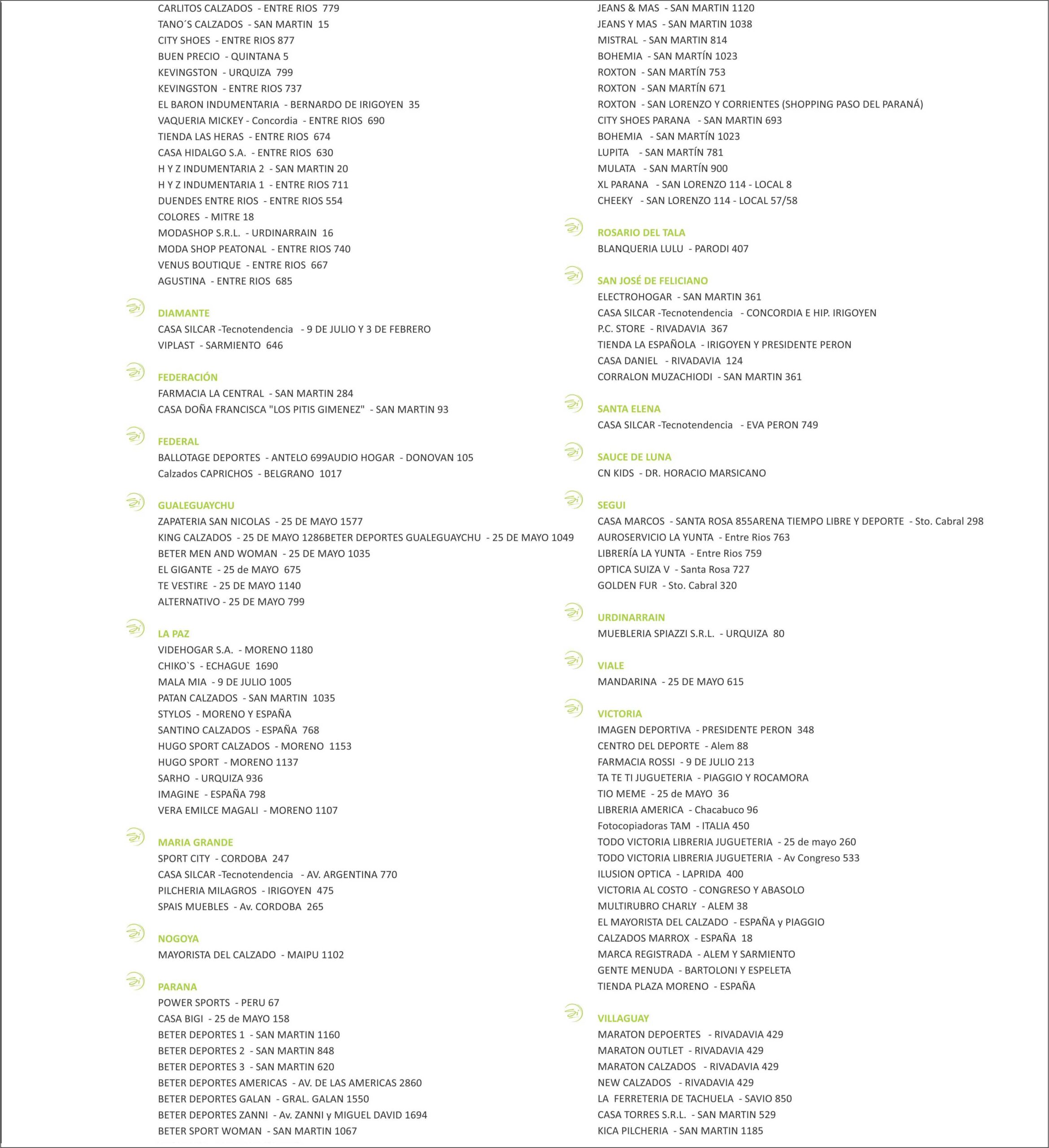 CARLITOS CALZADOS - ENTRE RIOS 779
TANO´S CALZADOS - SAN MARTIN 15
CITY SHOES - ENTRE RIOS 877
BUEN PRECIO - QUINTANA 5
KEVINGSTON - URQUIZA 799
KEVINGSTON - ENTRE RIOS 737
EL BARON INDUMENTARIA - BERNARDO DE IRIGOYEN 35
VAQUERIA MICKEY - Concordia - ENTRE RIOS 690
TIENDA LAS HERAS - ENTRE RIOS 674
CASA HIDALGO S.A. - ENTRE RIOS 630
H Y Z INDUMENTARIA 2 - SAN MARTIN 20
H Y Z INDUMENTARIA 1 - ENTRE RIOS 711
DUENDES ENTRE RIOS - ENTRE RIOS 554
COLORES - MITRE 18
MODASHOP S.R.L. - URDINARRAIN 16
MODA SHOP PEATONAL - ENTRE RIOS 740
VENUS BOUTIQUE - ENTRE RIOS 667
AGUSTINA - ENTRE RIOS 685

DIAMANTE
CASA SILCAR -Tecnotendencia - 9 DE JULIO Y 3 DE FEBRERO
VIPLAST - SARMIENTO 646

FEDERACIÓN
FARMACIA LA CENTRAL - SAN MARTIN 284
CASA DOÑA FRANCISCA "LOS PITIS GIMENEZ" - SAN MARTIN 93

FEDERAL
BALLOTAGE DEPORTES - ANTELO 699AUDIO HOGAR - DONOVAN 105
Calzados CAPRICHOS - BELGRANO 1017

GUALEGUAYCHU
ZAPATERIA SAN NICOLAS - 25 DE MAYO 1577
KING CALZADOS - 25 DE MAYO 1286BETER DEPORTES GUALEGUAYCHU - 25 DE MAYO 1049
BETER MEN AND WOMAN - 25 DE MAYO 1035
EL GIGANTE - 25 de MAYO 675
TE VESTIRE - 25 DE MAYO 1140
ALTERNATIVO - 25 DE MAYO 799

LA PAZ
VIDEHOGAR S.A. - MORENO 1180
CHIKO`S - ECHAGUE 1690
MALA MIA - 9 DE JULIO 1005
PATAN CALZADOS - SAN MARTIN 1035
STYLOS - MORENO Y ESPAÑA
SANTINO CALZADOS - ESPAÑA 768
HUGO SPORT CALZADOS - MORENO 1153
HUGO SPORT - MORENO 1137
SARHO - URQUIZA 936
IMAGINE - ESPAÑA 798
VERA EMILCE MAGALI - MORENO 1107

MARIA GRANDE
SPORT CITY - CORDOBA 247
CASA SILCAR -Tecnotendencia - AV. ARGENTINA 770
PILCHERIA MILAGROS - IRIGOYEN 475
SPAIS MUEBLES - Av. CORDOBA 265

NOGOYA
MAYORISTA DEL CALZADO - MAIPU 1102

PARANA
POWER SPORTS - PERU 67
CASA BIGI - 25 de MAYO 158
BETER DEPORTES 1 - SAN MARTIN 1160
BETER DEPORTES 2 - SAN MARTIN 848
BETER DEPORTES 3 - SAN MARTIN 620
BETER DEPORTES AMERICAS - AV. DE LAS AMERICAS 2860
BETER DEPORTES GALAN - GRAL. GALAN 1550
BETER DEPORTES ZANNI - Av. ZANNI y MIGUEL DAVID 1694
BETER SPORT WOMAN - SAN MARTIN 1067

JEANS & MAS - SAN MARTIN 1120
JEANS Y MAS - SAN MARTIN 1038
MISTRAL - SAN MARTIN 814
BOHEMIA - SAN MARTÍN 1023
ROXTON - SAN MARTÍN 753
ROXTON - SAN MARTÍN 671
ROXTON - SAN LORENZO Y CORRIENTES (SHOPPING PASO DEL PARANÁ)
CITY SHOES PARANA - SAN MARTIN 693
BOHEMIA - SAN MARTÍN 1023
LUPITA - SAN MARTÍN 781
MULATA - SAN MARTÍN 900
XL PARANA - SAN LORENZO 114 - LOCAL 8
CHEEKY - SAN LORENZO 114 - LOCAL 57/58

ROSARIO DEL TALA
BLANQUERIA LULU - PARODI 407

SAN JOSÉ DE FELICIANO
ELECTROHOGAR - SAN MARTIN 361
CASA SILCAR -Tecnotendencia - CONCORDIA E HIP. IRIGOYEN
P.C. STORE - RIVADAVIA 367
TIENDA LA ESPAÑOLA - IRIGOYEN Y PRESIDENTE PERON
CASA DANIEL - RIVADAVIA 124
CORRALON MUZACHIODI - SAN MARTIN 361

SANTA ELENA
CASA SILCAR -Tecnotendencia - EVA PERON 749

SAUCE DE LUNA
CN KIDS - DR. HORACIO MARSICANO

SEGUI
CASA MARCOS - SANTA ROSA 855ARENA TIEMPO LIBRE Y DEPORTE - Sto. Cabral 298
AUROSERVICIO LA YUNTA - Entre Rios 763
LIBRERÍA LA YUNTA - Entre Rios 759
OPTICA SUIZA V - Santa Rosa 727
GOLDEN FUR - Sto. Cabral 320

URDINARRAIN
MUEBLERIA SPIAZZI S.R.L. - URQUIZA 80

VIALE
MANDARINA - 25 DE MAYO 615

VICTORIA
IMAGEN DEPORTIVA - PRESIDENTE PERON 348
CENTRO DEL DEPORTE - Alem 88
FARMACIA ROSSI - 9 DE JULIO 213
TA TE TI JUGUETERIA - PIAGGIO Y ROCAMORA
TIO MEME - 25 de MAYO 36
LIBRERIA AMERICA - Chacabuco 96
Fotocopiadoras TAM - ITALIA 450
TODO VICTORIA LIBRERIA JUGUETERIA - 25 de mayo 260
TODO VICTORIA LIBRERIA JUGUETERIA - Av Congreso 533
ILUSION OPTICA - LAPRIDA 400
VICTORIA AL COSTO - CONGRESO Y ABASOLO
MULTIRUBRO CHARLY - ALEM 38
EL MAYORISTA DEL CALZADO - ESPAÑA y PIAGGIO
CALZADOS MARROX - ESPAÑA 18
MARCA REGISTRADA - ALEM Y SARMIENTO
GENTE MENUDA - BARTOLONI Y ESPELETA
TIENDA PLAZA MORENO - ESPAÑA

VILLAGUAY
MARATON DEPOERTES - RIVADAVIA 429
MARATON OUTLET - RIVADAVIA 429
MARATON CALZADOS - RIVADAVIA 429
NEW CALZADOS - RIVADAVIA 429
LA FERRETERIA DE TACHUELA - SAVIO 850
CASA TORRES S.R.L. - SAN MARTIN 529
KICA PILCHERIA - SAN MARTIN 1185